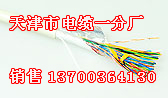 天津市电缆一分厂

销售 13700364130